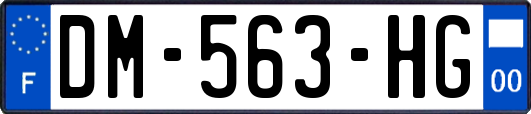 F

DM-563-HG

00